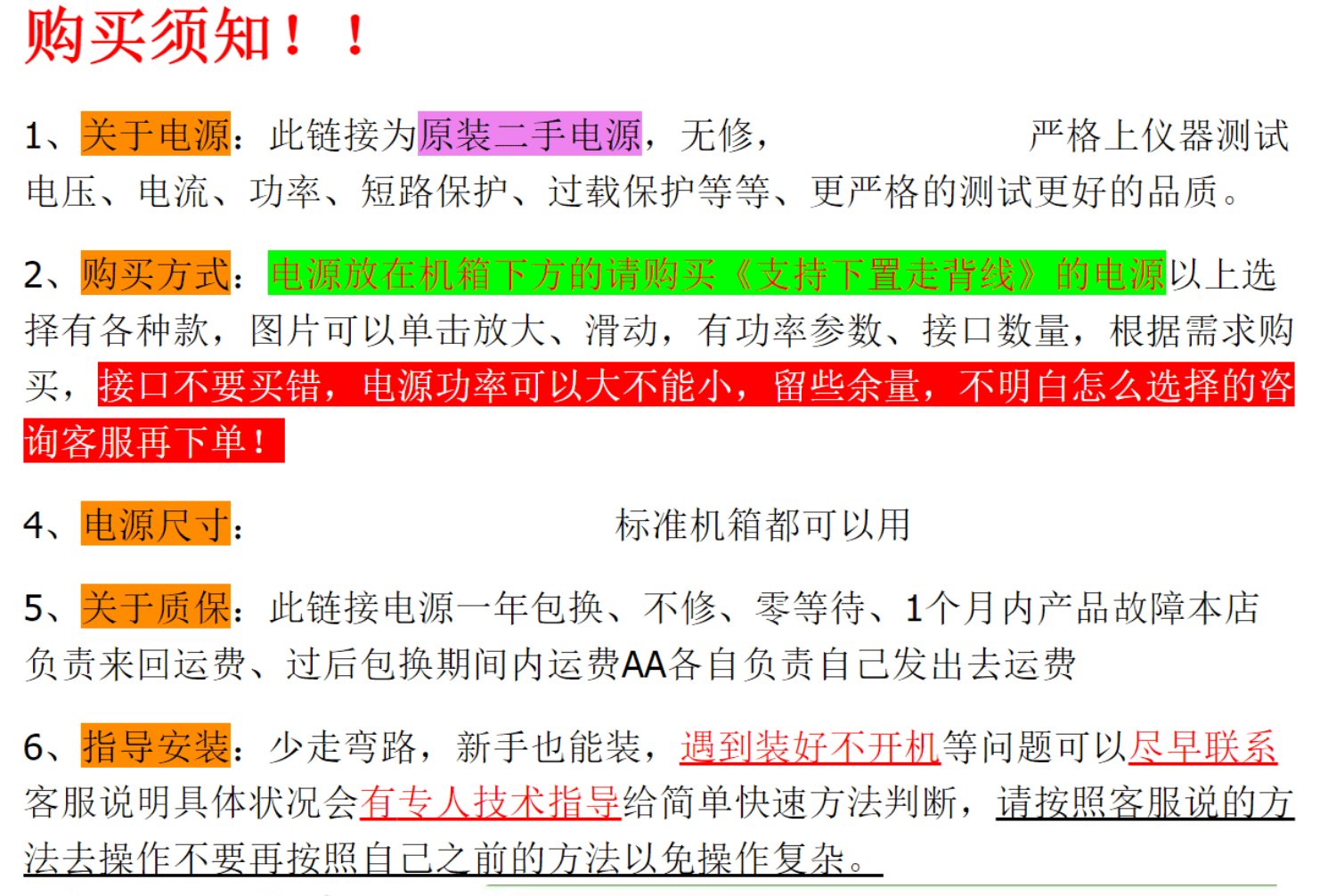 购买须知！！

1、关于电源：此链接为原装二手电源，无修， 严格上仪器测试电压、电流、功率、短路保护、过载保护等等、更严格的测试更好的品质。

2、购买方式：电源放在机箱下方的请购买《支持下置走背线》的电源以上选择有各种款，图片可以单击放大、滑动，有功率参数、接口数量，根据需求购买，接口不要买错，电源功率可以大不能小，留些余量，不明白怎么选择的咨询客服再下单！

4、电源尺寸： 标准机箱都可以用

5、关于质保：此链接电源一年包换、不修、零等待、1个月内产品故障本店负责来回运费、过后包换期间内运费AA各自负责自己发出去运费

6、指导安装：少走弯路，新手也能装，遇到装好不开机等问题可以尽早联系客服说明具体状况会有专人技术指导给简单快速方法判断，请按照客服说的方法去操作不要再按照自己之前的方法以免操作复杂。